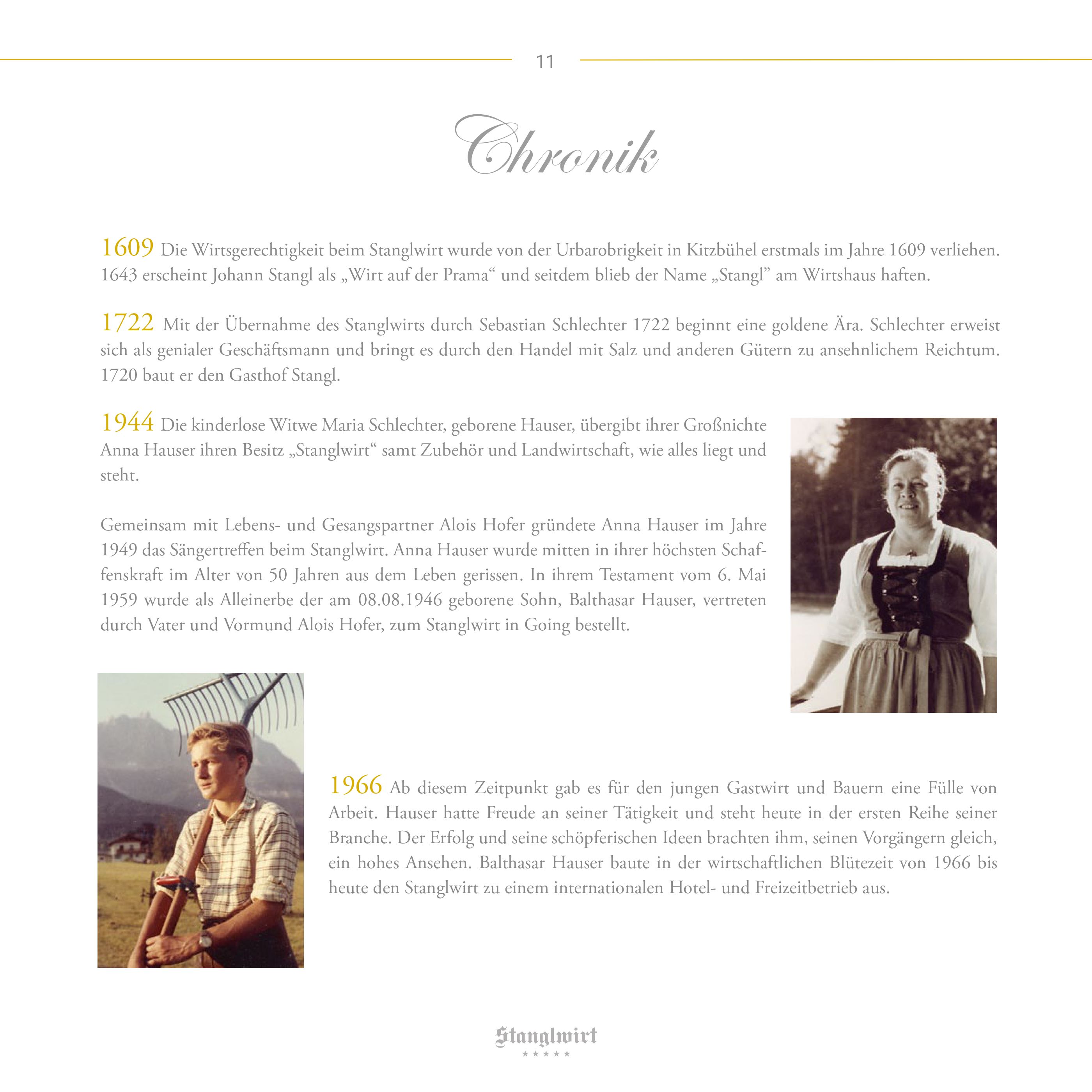 11

Chronik

1609 Die Wirtsgerechtigkeit beim Stanglwirt wurde von der Urbarobrigkeit in Kitzbühel erstmals im Jahre 1609 verliehen. 1643 erscheint Johann Stangl als „Wirt auf der Prama“ und seitdem blieb der Name „Stangl” am Wirtshaus haften.

1722 Mit der Übernahme des Stanglwirts durch Sebastian Schlechter 1722 beginnt eine goldene Ära. Schlechter erweist sich als genialer Geschäftsmann und bringt es durch den Handel mit Salz und anderen Gütern zu ansehnlichem Reichtum. 1720 baut er den Gasthof Stangl.

1944 Die kinderlose Witwe Maria Schlechter, geborene Hauser, übergibt ihrer Großnichte Anna Hauser ihren Besitz „Stanglwirt“ samt Zubehör und Landwirtschaft, wie alles liegt und steht.

Gemeinsam mit Lebens- und Gesangspartner Alois Hofer gründete Anna Hauser im Jahre 1949 das Sängertreffen beim Stanglwirt. Anna Hauser wurde mitten in ihrer höchsten Schaffenskraft im Alter von 50 Jahren aus dem Leben gerissen. In ihrem Testament vom 6. Mai 1959 wurde als Alleinerbe der am 08.08.1946 geborene Sohn, Balthasar Hauser, vertreten durch Vater und Vormund Alois Hofer, zum Stanglwirt in Going bestellt.

1966 Ab diesem Zeitpunkt gab es für den jungen Gastwirt und Bauern eine Fülle von Arbeit. Hauser hatte Freude an seiner Tätigkeit und steht heute in der ersten Reihe seiner Branche. Der Erfolg und seine schöpferischen Ideen brachten ihm, seinen Vorgängern gleich, ein hohes Ansehen. Balthasar Hauser baute in der wirtschaftlichen Blütezeit von 1966 bis heute den Stanglwirt zu einem internationalen Hotel- und Freizeitbetrieb aus.

Stanglwirt
★★★★★